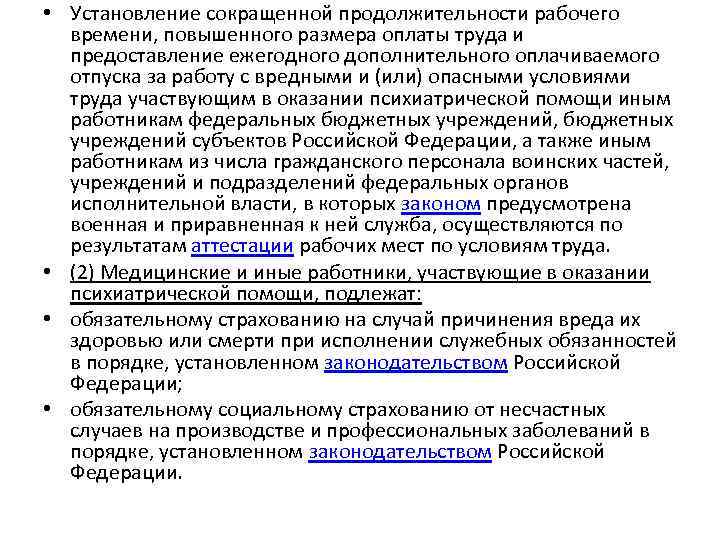 • Установление сокращенной продолжительности рабочего времени, повышенного размера оплаты труда и предоставление ежегодного дополнительного оплачиваемого отпуска за работу с вредными и (или) опасными условиями труда участвующим в оказании психиатрической помощи иным работникам федеральных бюджетных учреждений, бюджетных учреждений субъектов Российской Федерации, а также иным работникам из числа гражданского персонала воинских частей, учреждений и подразделений федеральных органов исполнительной власти, в которых законом предусмотрена военная и приравненная к ней служба, осуществляются по результатам аттестации рабочих мест по условиям труда.

• (2) Медицинские и иные работники, участвующие в оказании психиатрической помощи, подлежат:

• обязательному страхованию на случай причинения вреда их здоровью или смерти при исполнении служебных обязанностей в порядке, установленном законодательством Российской Федерации;

• обязательному социальному страхованию от несчастных случаев на производстве и профессиональных заболеваний в порядке, установленном законодательством Российской Федерации.